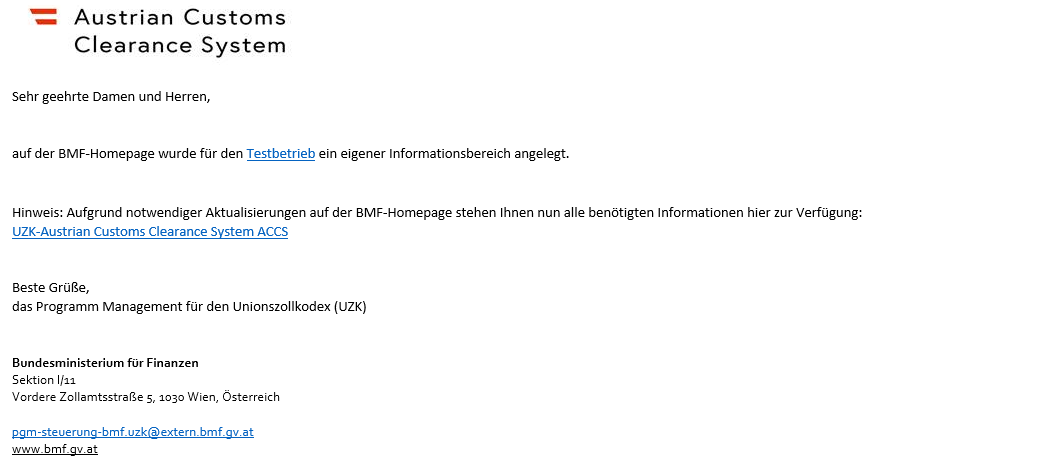 Austrian Customs Clearance System

Sehr geehrte Damen und Herren,

auf der BMF-Homepage wurde für den Testbetrieb ein eigener Informationsbereich angelegt.

Hinweis: Aufgrund notwendiger Aktualisierungen auf der BMF-Homepage stehen Ihnen nun alle benötigten Informationen hier zur Verfügung: UZK-Austrian Customs Clearance System ACCS

Beste Grüße,
das Programm Management für den Unionszollkodex (UZK)

Bundesministerium für Finanzen
Sektion I/11
Vordere Zollamtsstraße 5, 1030 Wien, Österreich

pgm-steuerung-bmf.uzk@extern.bmf.gv.at
www.bmf.gv.at